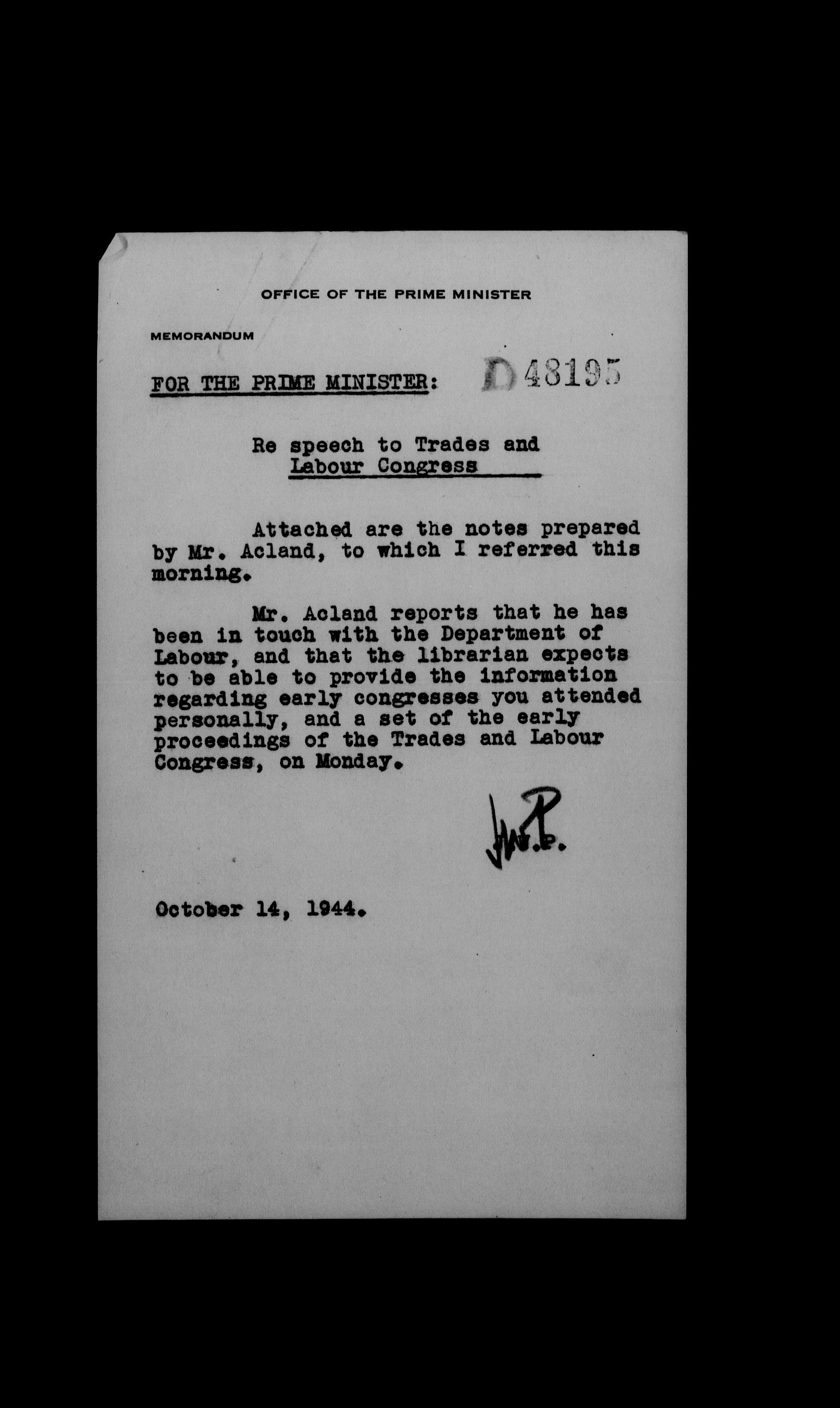 OFFICE OF THE PRIME MINISTER

MEMORANDUM

FOR THE PRIME MINISTER: D 48195

Re speech to Trades and Labour Congress

Attached are the notes prepared by Mr. Acland, to which I referred this morning.

Mr. Acland reports that he has been in touch with the Department of Labour, and that the librarian expects to be able to provide the information regarding early congresses you attended personally, and a set of the early proceedings of the Trades and Labour Congress, on Monday.

J.W.P.

October 14, 1944.